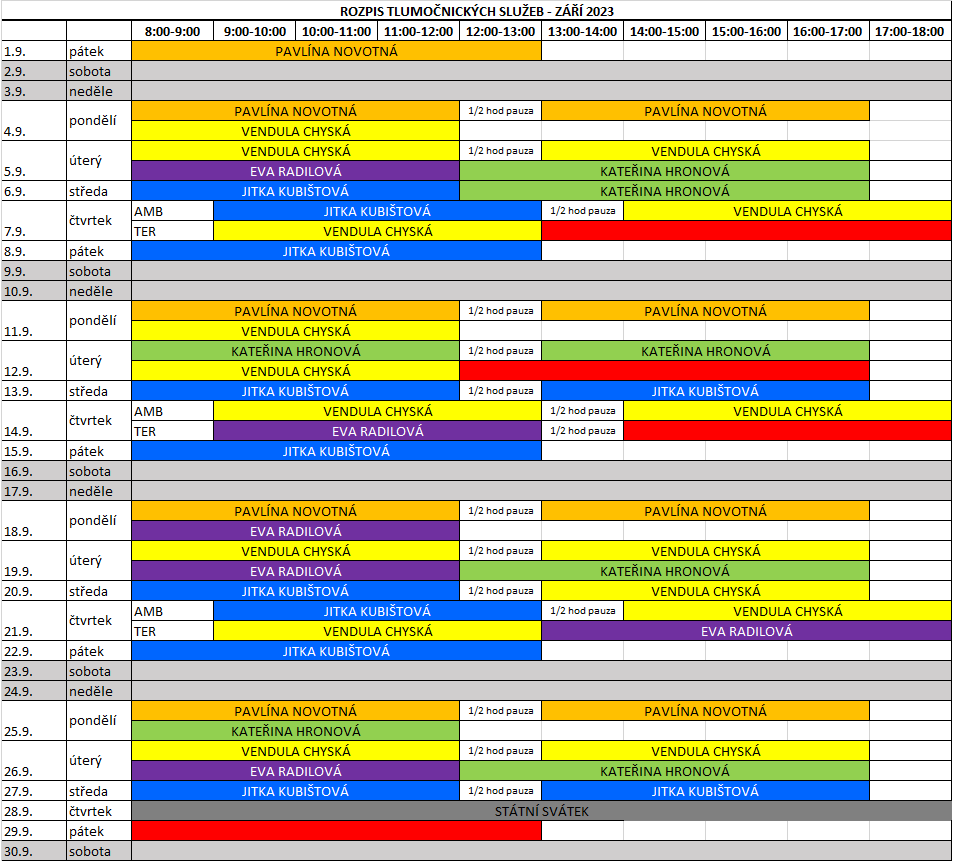 ROZPIS TLUMOČNICKÝCH SLUŽEB - ZÁŘÍ 2023

| | | 8:00-9:00 | 9:00-10:00 | 10:00-11:00 | 11:00-12:00 | 12:00-13:00 | 13:00-14:00 | 14:00-15:00 | 15:00-16:00 | 16:00-17:00 | 17:00-18:00 |
|---|---|---|---|---|---|---|---|---|---|---|---|
| 1.9. | pátek | PAVLÍNA NOVOTNÁ | | | | | | | | | |
| 2.9. | sobota | | | | | | | | | | |
| 3.9. | neděle | | | | | | | | | | |
| 4.9. | pondělí | PAVLÍNA NOVOTNÁ | | | | 1/2 hod pauza | PAVLÍNA NOVOTNÁ | | | | |
| | | VENDULA CHYSKÁ | | | | | | | | | |
| 5.9. | úterý | VENDULA CHYSKÁ | | | | 1/2 hod pauza | VENDULA CHYSKÁ | | | | |
| | | EVA RADILOVÁ | | | | KATEŘINA HRONOVÁ | | | | | |
| 6.9. | středa | JITKA KUBIŠTOVÁ | | | | KATEŘINA HRONOVÁ | | | | | |
| 7.9. | čtvrtek | AMB | JITKA KUBIŠTOVÁ | | | | 1/2 hod pauza | VENDULA CHYSKÁ | | | |
| | | TER | VENDULA CHYSKÁ | | | | | | | | |
| 8.9. | pátek | JITKA KUBIŠTOVÁ | | | | | | | | | |
| 9.9. | sobota | | | | | | | | | | |
| 10.9. | neděle | | | | | | | | | | |
| 11.9. | pondělí | PAVLÍNA NOVOTNÁ | | | | 1/2 hod pauza | PAVLÍNA NOVOTNÁ | | | | |
| | | VENDULA CHYSKÁ | | | | | | | | | |
| 12.9. | úterý | KATEŘINA HRONOVÁ | | | | 1/2 hod pauza | KATEŘINA HRONOVÁ | | | | |
| | | VENDULA CHYSKÁ | | | | | | | | | |
| 13.9. | středa | JITKA KUBIŠTOVÁ | | | | 1/2 hod pauza | JITKA KUBIŠTOVÁ | | | | |
| 14.9. | čtvrtek | AMB | VENDULA CHYSKÁ | | | | 1/2 hod pauza | VENDULA CHYSKÁ | | | |
| | | TER | EVA RADILOVÁ | | | | 1/2 hod pauza | | | | |
| 15.9. | pátek | JITKA KUBIŠTOVÁ | | | | | | | | | |
| 16.9. | sobota | | | | | | | | | | |
| 17.9. | neděle | | | | | | | | | | |
| 18.9. | pondělí | PAVLÍNA NOVOTNÁ | | | | 1/2 hod pauza | PAVLÍNA NOVOTNÁ | | | | |
| | | EVA RADILOVÁ | | | | | | | | | |
| 19.9. | úterý | VENDULA CHYSKÁ | | | | 1/2 hod pauza | VENDULA CHYSKÁ | | | | |
| | | EVA RADILOVÁ | | | | KATEŘINA HRONOVÁ | | | | | |
| 20.9. | středa | JITKA KUBIŠTOVÁ | | | | 1/2 hod pauza | VENDULA CHYSKÁ | | | | |
| 21.9. | čtvrtek | AMB | JITKA KUBIŠTOVÁ | | | | 1/2 hod pauza | VENDULA CHYSKÁ | | | |
| | | TER | VENDULA CHYSKÁ | | | | EVA RADILOVÁ | | | | |
| 22.9. | pátek | JITKA KUBIŠTOVÁ | | | | | | | | | |
| 23.9. | sobota | | | | | | | | | | |
| 24.9. | neděle | | | | | | | | | | |
| 25.9. | pondělí | PAVLÍNA NOVOTNÁ | | | | 1/2 hod pauza | PAVLÍNA NOVOTNÁ | | | | |
| | | KATEŘINA HRONOVÁ | | | | | | | | | |
| 26.9. | úterý | VENDULA CHYSKÁ | | | | 1/2 hod pauza | VENDULA CHYSKÁ | | | | |
| | | EVA RADILOVÁ | | | | KATEŘINA HRONOVÁ | | | | | |
| 27.9. | středa | JITKA KUBIŠTOVÁ | | | | 1/2 hod pauza | JITKA KUBIŠTOVÁ | | | | |
| 28.9. | čtvrtek | STÁTNÍ SVÁTEK | | | | | | | | | |
| 29.9. | pátek | | | | | | | | | | |
| 30.9. | sobota | | | | | | | | | | |